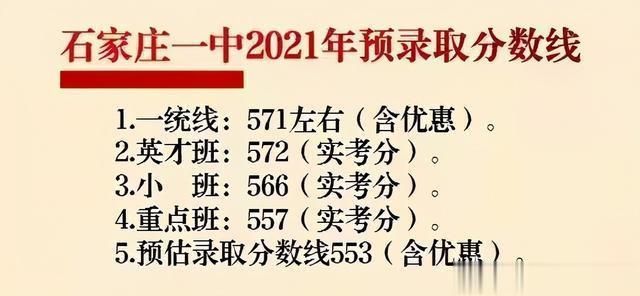 石家庄一中2021年预录取分数线

1.一统线：571左右（含优惠）。
2.英才班：572（实考分）。
3.小　班：566（实考分）。
4.重点班：557（实考分）。
5.预估录取分数线553（含优惠）。